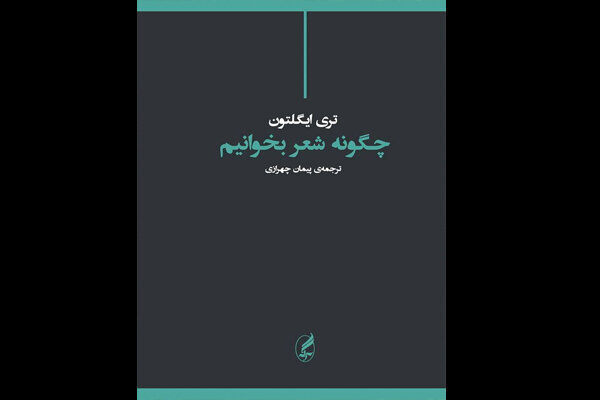 تری ایگلتون

چگونه شعر بخوانیم

ترجمه‌ی پیمان چهرازی

آگه